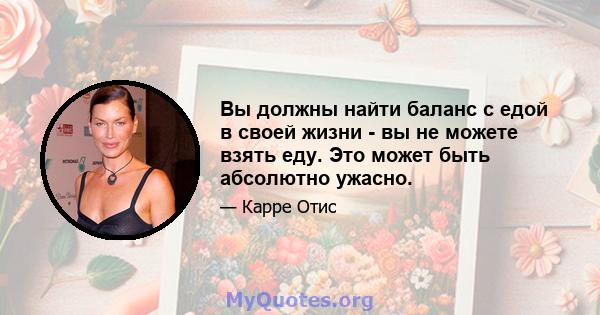 Вы должны найти баланс с едой в своей жизни - вы не можете взять еду. Это может быть абсолютно ужасно.

— Карре Отис

MyQuotes.org